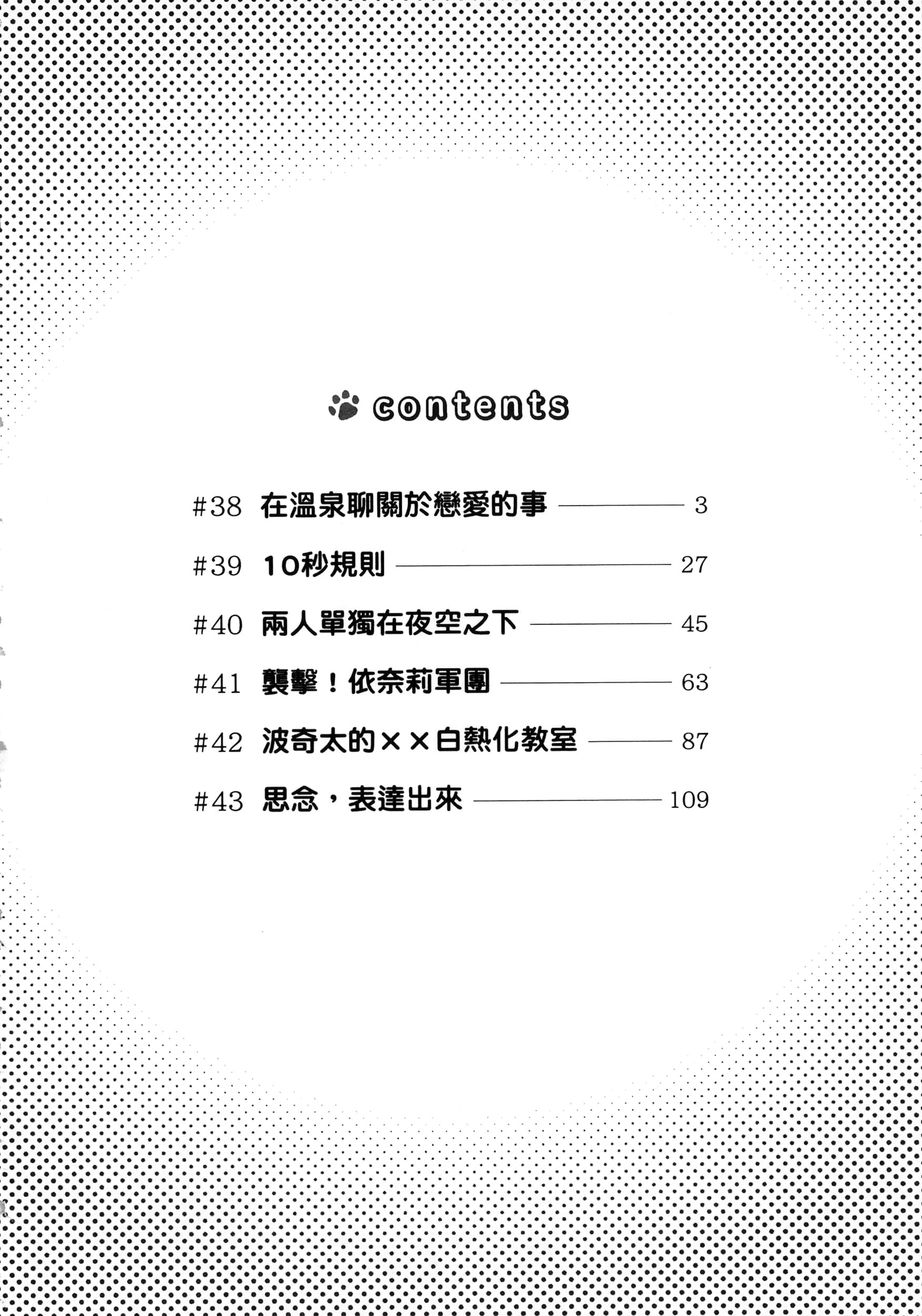 contents

#38 在溫泉聊關於戀愛的事 3

#39 10秒規則 27

#40 兩人單獨在夜空之下 45

#41 襲擊！依奈莉軍團 63

#42 波奇太的××白熱化教室 87

#43 思念，表達出來 109